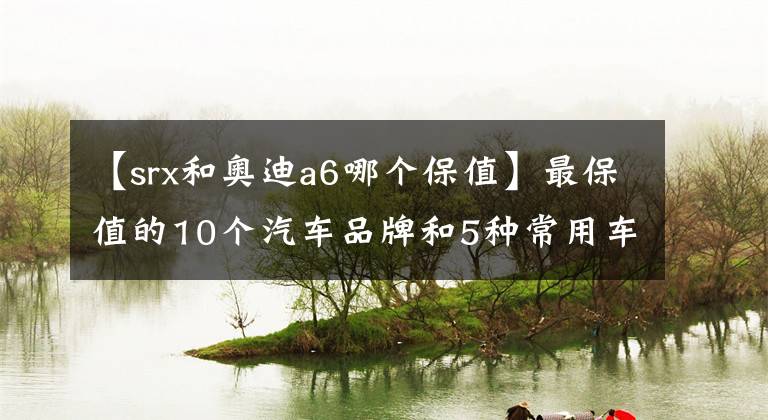 【srx和奥迪a6哪个保值】最保值的10个汽车品牌和5种常用车